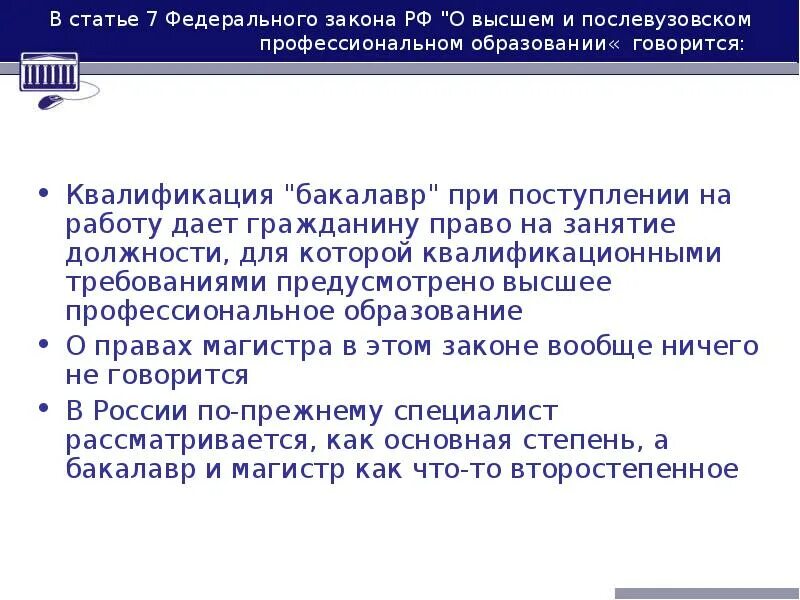 В статье 7 Федерального закона РФ "О высшем и послевузовском профессиональном образовании« говорится:

• Квалификация "бакалавр" при поступлении на работу дает гражданину право на занятие должности, для которой квалификационными требованиями предусмотрено высшее профессиональное образование
• О правах магистра в этом законе вообще ничего не говорится
• В России по-прежнему специалист рассматривается, как основная степень, а бакалавр и магистр как что-то второстепенное